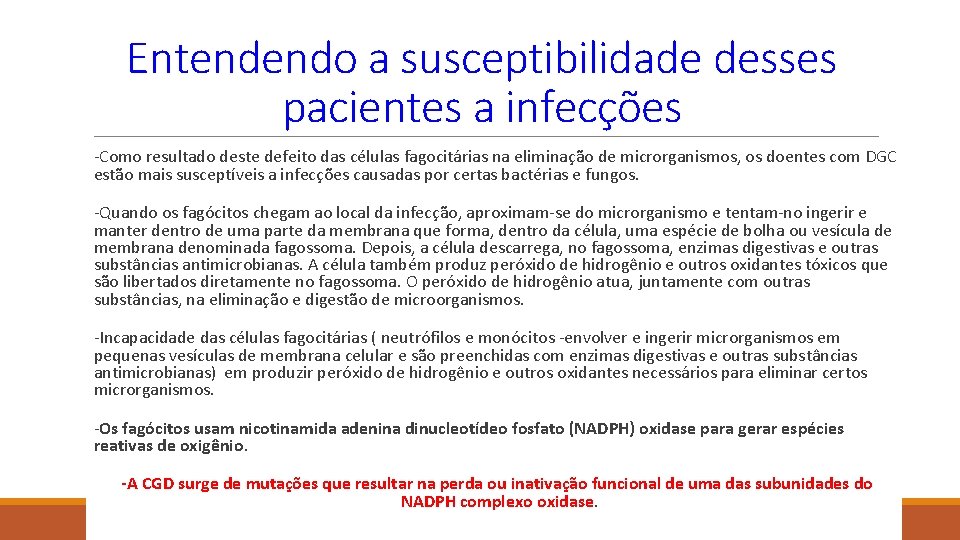 Entendendo a susceptibilidade desses pacientes a infecções

-Como resultado deste defeito das células fagocitárias na eliminação de microrganismos, os doentes com DGC estão mais susceptíveis a infecções causadas por certas bactérias e fungos.

-Quando os fagócitos chegam ao local da infecção, aproximam-se do microrganismo e tentam-no ingerir e manter dentro de uma parte da membrana que forma, dentro da célula, uma espécie de bolha ou vesícula de membrana denominada fagossoma. Depois, a célula descarrega, no fagossoma, enzimas digestivas e outras substâncias antimicrobianas. A célula também produz peróxido de hidrogênio e outros oxidantes tóxicos que são libertados diretamente no fagossoma. O peróxido de hidrogênio atua, juntamente com outras substâncias, na eliminação e digestão de microorganismos.

-Incapacidade das células fagocitárias ( neutrófilos e monócitos -envolver e ingerir microrganismos em pequenas vesículas de membrana celular e são preenchidas com enzimas digestivas e outras substâncias antimicrobianas) em produzir peróxido de hidrogênio e outros oxidantes necessários para eliminar certos microrganismos.

-Os fagócitos usam nicotinamida adenina dinucleotídeo fosfato (NADPH) oxidase para gerar espécies reativas de oxigênio.

-A CGD surge de mutações que resultar na perda ou inativação funcional de uma das subunidades do NADPH complexo oxidase.